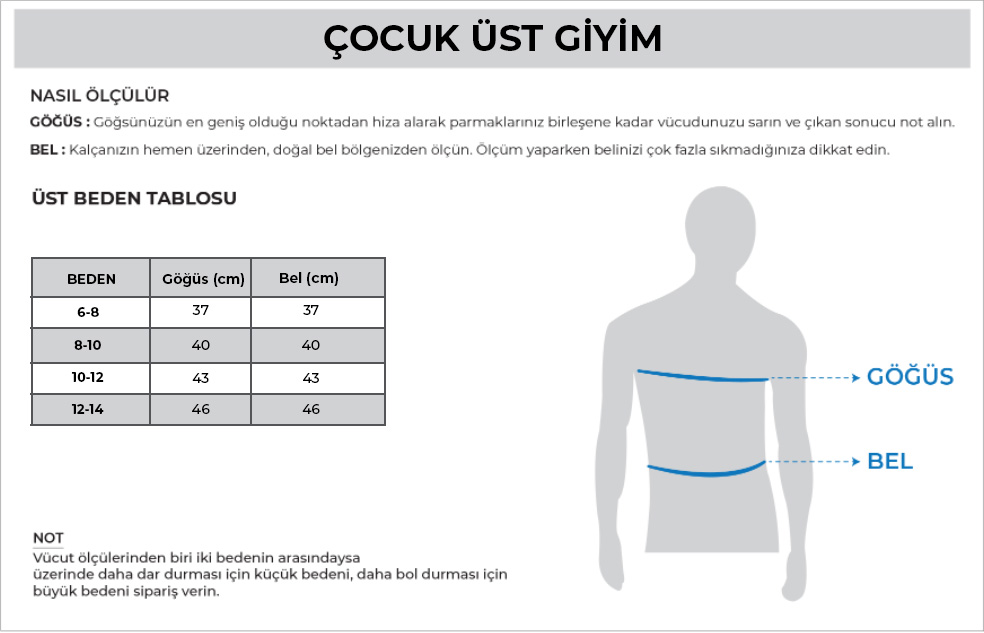 ÇOCUK ÜST GİYİM

NASIL ÖLÇÜLÜR

GÖĞÜS : Göğsünüzün en geniş olduğu noktadan hiza alarak parmaklarınız birleşene kadar vücudunuzu sarın ve çıkan sonucu not alın.

BEL : Kalçanızın hemen üzerinden, doğal bel bölgenizden ölçün. Ölçüm yaparken belinizi çok fazla sıkmadığınıza dikkat edin.

ÜST BEDEN TABLOSU

| BEDEN | Göğüs (cm) | Bel (cm) |
|---|---|---|
| 6-8 | 37 | 37 |
| 8-10 | 40 | 40 |
| 10-12 | 43 | 43 |
| 12-14 | 46 | 46 |

GÖĞÜS

BEL

NOT
Vücut ölçülerinden biri iki bedenin arasındaysa üzerinde daha dar durması için küçük bedeni, daha bol durması için büyük bedeni sipariş verin.